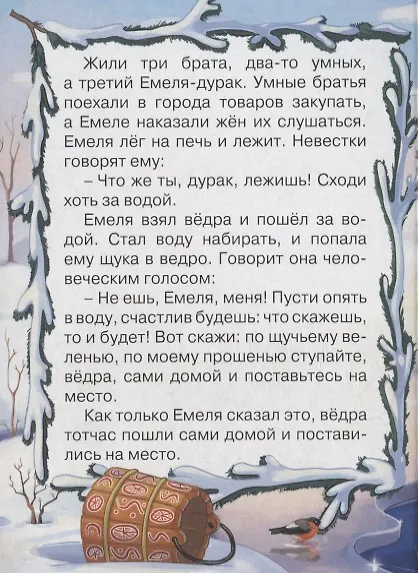 Жили три брата, два-то умных, а третий Емеля-дурак. Умные братья поехали в города товаров закупать, а Емеле наказали жён их слушаться. Емеля лёг на печь и лежит. Невестки говорят ему:

– Что же ты, дурак, лежишь! Сходи хоть за водой.

Емеля взял вёдра и пошёл за водой. Стал воду набирать, и попала ему щука в ведро. Говорит она человеческим голосом:

– Не ешь, Емеля, меня! Пусти опять в воду, счастлив будешь: что скажешь, то и будет! Вот скажи: по щучьему веленью, по моему прошенью ступайте, вёдра, сами домой и поставьтесь на место.

Как только Емеля сказал это, вёдра тотчас пошли сами домой и поставились на место.